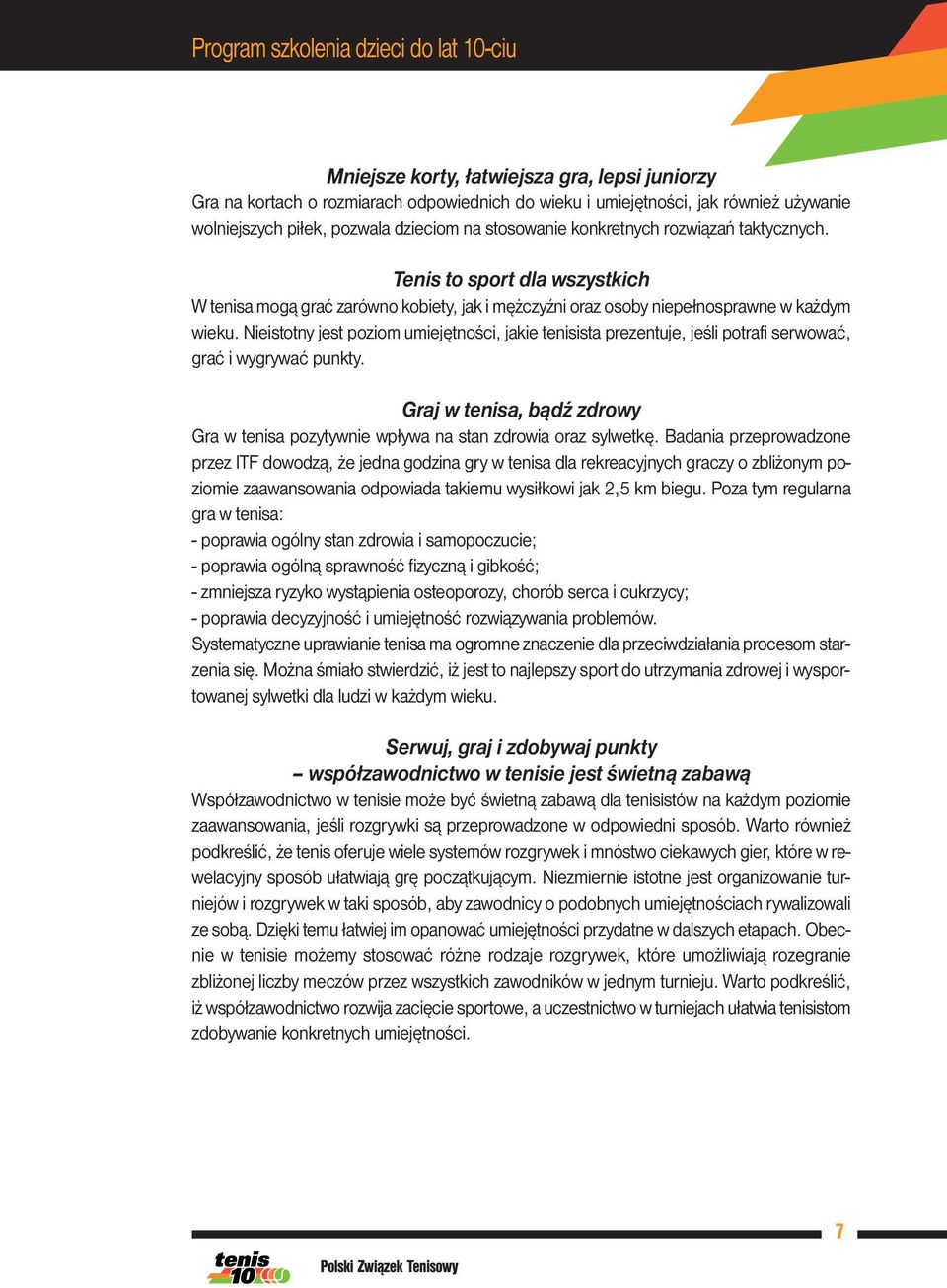 Program szkolenia dzieci do lat 10-ciu

Mniejsze korty, łatwiejsza gra, lepsi juniorzy

Gra na kortach o rozmiarach odpowiednich do wieku i umiejętności, jak również używanie wolniejszych piłek, pozwala dzieciom na stosowanie konkretnych rozwiązań taktycznych.

Tenis to sport dla wszystkich

W tenisa mogą grać zarówno kobiety, jak i mężczyźni oraz osoby niepełnosprawne w każdym wieku. Nieistotny jest poziom umiejętności, jakie tenisista prezentuje, jeśli potrafi serwować, grać i wygrywać punkty.

Graj w tenisa, bądź zdrowy

Gra w tenisa pozytywnie wpływa na stan zdrowia oraz sylwetkę. Badania przeprowadzone przez ITF dowodzą, że jedna godzina gry w tenisa dla rekreacyjnych graczy o zbliżonym poziomie zaawansowania odpowiada takiemu wysiłkowi jak 2,5 km biegu. Poza tym regularna gra w tenisa:
- poprawia ogólny stan zdrowia i samopoczucie;
- poprawia ogólną sprawność fizyczną i gibkość;
- zmniejsza ryzyko wystąpienia osteoporozy, chorób serca i cukrzycy;
- poprawia decyzyjność i umiejętność rozwiązywania problemów.
Systematyczne uprawianie tenisa ma ogromne znaczenie dla przeciwdziałania procesom starzenia się. Można śmiało stwierdzić, iż jest to najlepszy sport do utrzymania zdrowej i wysportowanej sylwetki dla ludzi w każdym wieku.

Serwuj, graj i zdobywaj punkty
– współzawodnictwo w tenisie jest świetną zabawą

Współzawodnictwo w tenisie może być świetną zabawą dla tenisistów na każdym poziomie zaawansowania, jeśli rozgrywki są przeprowadzone w odpowiedni sposób. Warto również podkreślić, że tenis oferuje wiele systemów rozgrywek i mnóstwo ciekawych gier, które w rewelacyjny sposób ułatwiają grę początkującym. Niezmiernie istotne jest organizowanie turniejów i rozgrywek w taki sposób, aby zawodnicy o podobnych umiejętnościach rywalizowali ze sobą. Dzięki temu łatwiej im opanować umiejętności przydatne w dalszych etapach. Obecnie w tenisie możemy stosować różne rodzaje rozgrywek, które umożliwiają rozegranie zbliżonej liczby meczów przez wszystkich zawodników w jednym turnieju. Warto podkreślić, iż współzawodnictwo rozwija zacięcie sportowe, a uczestnictwo w turniejach ułatwia tenisistom zdobywanie konkretnych umiejętności.

7

tenis 10

Polski Związek Tenisowy